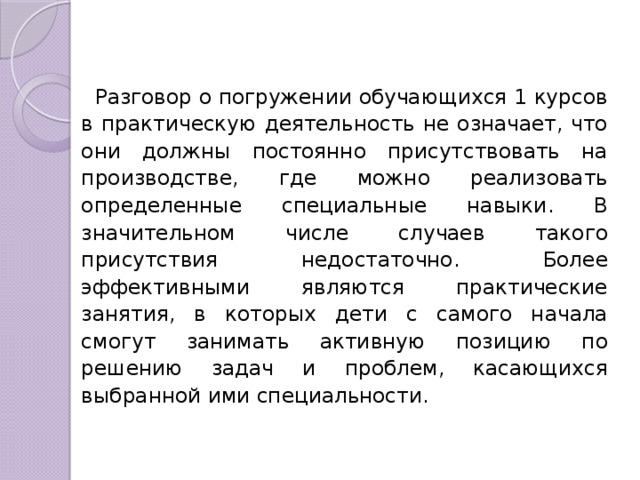 Разговор о погружении обучающихся 1 курсов в практическую деятельность не означает, что они должны постоянно присутствовать на производстве, где можно реализовать определенные специальные навыки. В значительном числе случаев такого присутствия недостаточно. Более эффективными являются практические занятия, в которых дети с самого начала смогут занимать активную позицию по решению задач и проблем, касающихся выбранной ими специальности.